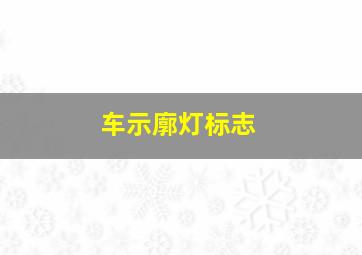 车示廓灯标志